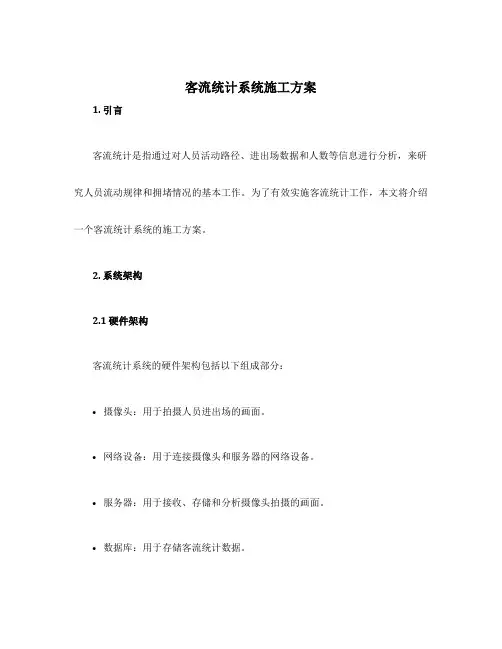 客流统计系统施工方案

1. 引言

客流统计是指通过对人员活动路径、进出场数据和人数等信息进行分析，来研究人员流动规律和拥堵情况的基本工作。为了有效实施客流统计工作，本文将介绍一个客流统计系统的施工方案。

2. 系统架构

2.1 硬件架构

客流统计系统的硬件架构包括以下组成部分：

• 摄像头：用于拍摄人员进出场的画面。

• 网络设备：用于连接摄像头和服务器的网络设备。

• 服务器：用于接收、存储和分析摄像头拍摄的画面。

• 数据库：用于存储客流统计数据。